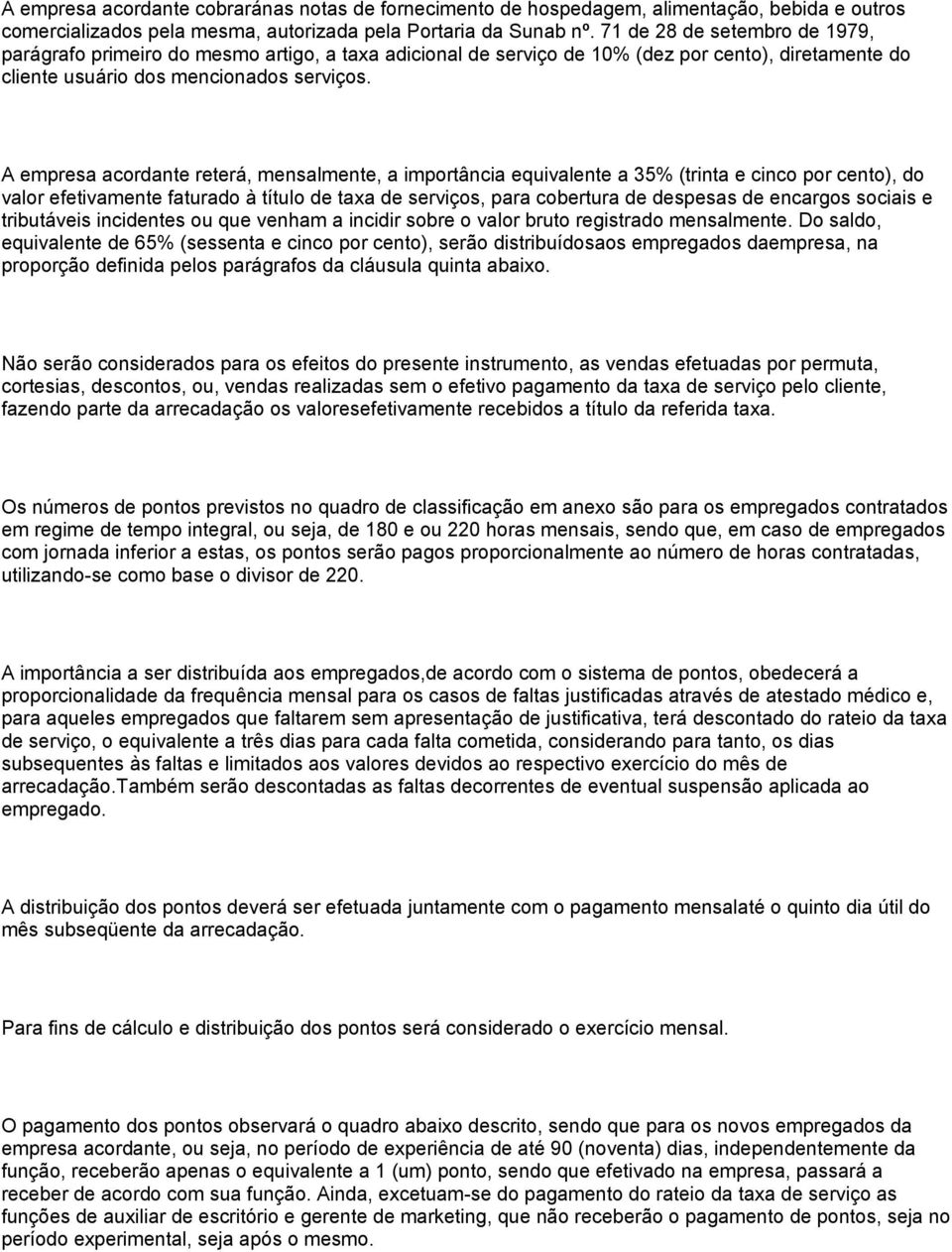 A empresa acordante cobraránas notas de fornecimento de hospedagem, alimentação, bebida e outros comercializados pela mesma, autorizada pela Portaria da Sunab nº. 71 de 28 de setembro de 1979, parágrafo primeiro do mesmo artigo, a taxa adicional de serviço de 10% (dez por cento), diretamente do cliente usuário dos mencionados serviços.

A empresa acordante reterá, mensalmente, a importância equivalente a 35% (trinta e cinco por cento), do valor efetivamente faturado à título de taxa de serviços, para cobertura de despesas de encargos sociais e tributáveis incidentes ou que venham a incidir sobre o valor bruto registrado mensalmente. Do saldo, equivalente de 65% (sessenta e cinco por cento), serão distribuídosaos empregados daempresa, na proporção definida pelos parágrafos da cláusula quinta abaixo.

Não serão considerados para os efeitos do presente instrumento, as vendas efetuadas por permuta, cortesias, descontos, ou, vendas realizadas sem o efetivo pagamento da taxa de serviço pelo cliente, fazendo parte da arrecadação os valoresefetivamente recebidos a título da referida taxa.

Os números de pontos previstos no quadro de classificação em anexo são para os empregados contratados em regime de tempo integral, ou seja, de 180 e ou 220 horas mensais, sendo que, em caso de empregados com jornada inferior a estas, os pontos serão pagos proporcionalmente ao número de horas contratadas, utilizando-se como base o divisor de 220.

A importância a ser distribuída aos empregados,de acordo com o sistema de pontos, obedecerá a proporcionalidade da frequência mensal para os casos de faltas justificadas através de atestado médico e, para aqueles empregados que faltarem sem apresentação de justificativa, terá descontado do rateio da taxa de serviço, o equivalente a três dias para cada falta cometida, considerando para tanto, os dias subsequentes às faltas e limitados aos valores devidos ao respectivo exercício do mês de arrecadação.Também serão descontadas as faltas decorrentes de eventual suspensão aplicada ao empregado.

A distribuição dos pontos deverá ser efetuada juntamente com o pagamento mensalaté o quinto dia útil do mês subseqüente da arrecadação.

Para fins de cálculo e distribuição dos pontos será considerado o exercício mensal.

O pagamento dos pontos observará o quadro abaixo descrito, sendo que para os novos empregados da empresa acordante, ou seja, no período de experiência de até 90 (noventa) dias, independentemente da função, receberão apenas o equivalente a 1 (um) ponto, sendo que efetivado na empresa, passará a receber de acordo com sua função. Ainda, excetuam-se do pagamento do rateio da taxa de serviço as funções de auxiliar de escritório e gerente de marketing, que não receberão o pagamento de pontos, seja no período experimental, seja após o mesmo.